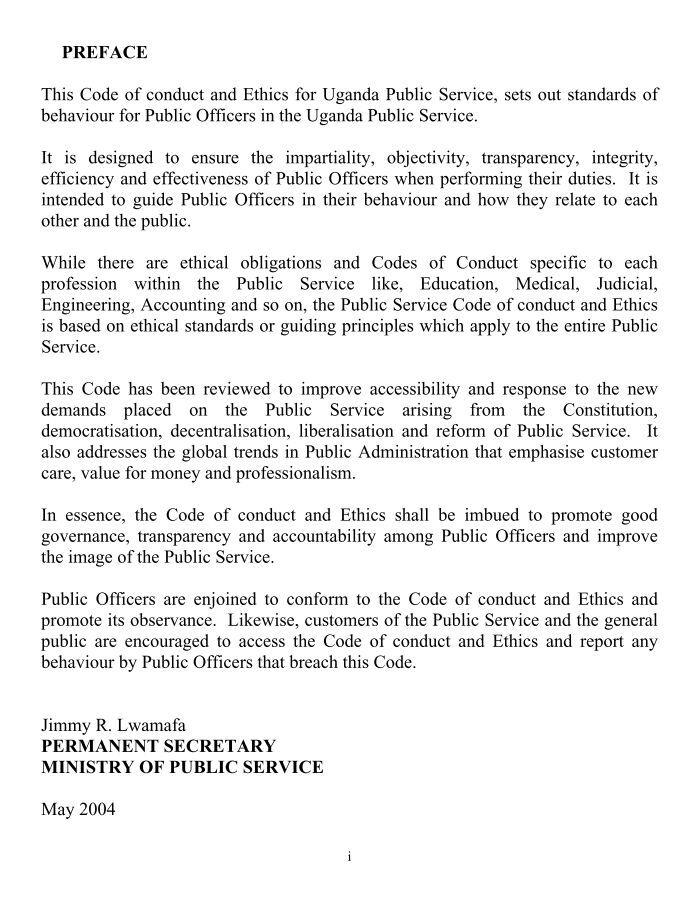 PREFACE

This Code of conduct and Ethics for Uganda Public Service, sets out standards of behaviour for Public Officers in the Uganda Public Service.

It is designed to ensure the impartiality, objectivity, transparency, integrity, efficiency and effectiveness of Public Officers when performing their duties. It is intended to guide Public Officers in their behaviour and how they relate to each other and the public.

While there are ethical obligations and Codes of Conduct specific to each profession within the Public Service like, Education, Medical, Judicial, Engineering, Accounting and so on, the Public Service Code of conduct and Ethics is based on ethical standards or guiding principles which apply to the entire Public Service.

This Code has been reviewed to improve accessibility and response to the new demands placed on the Public Service arising from the Constitution, democratisation, decentralisation, liberalisation and reform of Public Service. It also addresses the global trends in Public Administration that emphasise customer care, value for money and professionalism.

In essence, the Code of conduct and Ethics shall be imbued to promote good governance, transparency and accountability among Public Officers and improve the image of the Public Service.

Public Officers are enjoined to conform to the Code of conduct and Ethics and promote its observance. Likewise, customers of the Public Service and the general public are encouraged to access the Code of conduct and Ethics and report any behaviour by Public Officers that breach this Code.

Jimmy R. Lwamafa
PERMANENT SECRETARY
MINISTRY OF PUBLIC SERVICE

May 2004

i